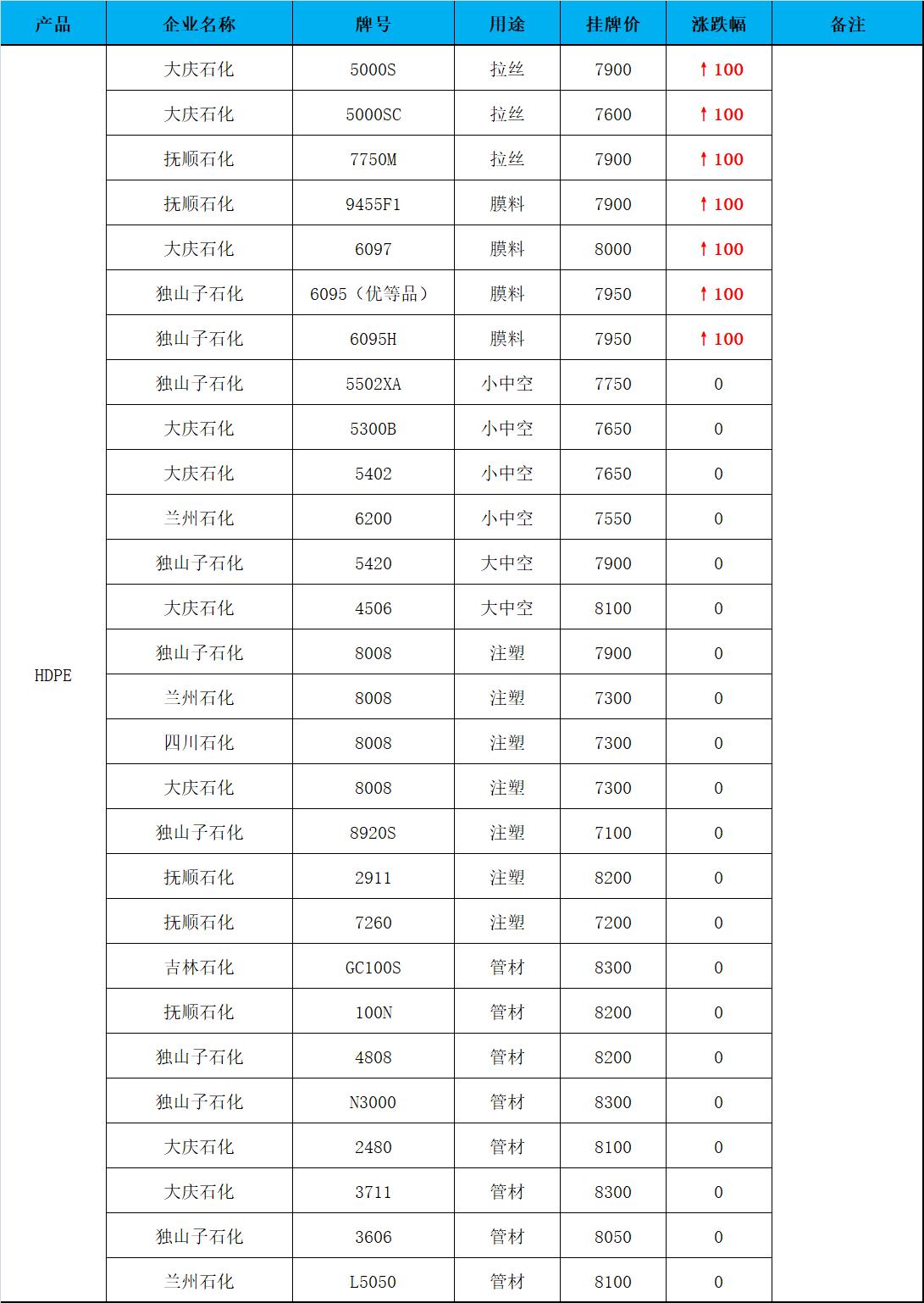 | 产品 | 企业名称 | 牌号 | 用途 | 挂牌价 | 涨跌幅 | 备注 |
|---|---|---|---|---|---|---|
| HDPE | 大庆石化 | 5000S | 拉丝 | 7900 | ↑100 | |
| | 大庆石化 | 5000SC | 拉丝 | 7600 | ↑100 | |
| | 抚顺石化 | 7750M | 拉丝 | 7900 | ↑100 | |
| | 抚顺石化 | 9455F1 | 膜料 | 7900 | ↑100 | |
| | 大庆石化 | 6097 | 膜料 | 8000 | ↑100 | |
| | 独山子石化 | 6095（优等品） | 膜料 | 7950 | ↑100 | |
| | 独山子石化 | 6095H | 膜料 | 7950 | ↑100 | |
| | 独山子石化 | 5502XA | 小中空 | 7750 | 0 | |
| | 大庆石化 | 5300B | 小中空 | 7650 | 0 | |
| | 大庆石化 | 5402 | 小中空 | 7650 | 0 | |
| | 兰州石化 | 6200 | 小中空 | 7550 | 0 | |
| | 独山子石化 | 5420 | 大中空 | 7900 | 0 | |
| | 大庆石化 | 4506 | 大中空 | 8100 | 0 | |
| | 独山子石化 | 8008 | 注塑 | 7900 | 0 | |
| | 兰州石化 | 8008 | 注塑 | 7300 | 0 | |
| | 四川石化 | 8008 | 注塑 | 7300 | 0 | |
| | 大庆石化 | 8008 | 注塑 | 7300 | 0 | |
| | 独山子石化 | 8920S | 注塑 | 7100 | 0 | |
| | 抚顺石化 | 2911 | 注塑 | 8200 | 0 | |
| | 抚顺石化 | 7260 | 注塑 | 7200 | 0 | |
| | 吉林石化 | GC100S | 管材 | 8300 | 0 | |
| | 抚顺石化 | 100N | 管材 | 8200 | 0 | |
| | 独山子石化 | 4808 | 管材 | 8200 | 0 | |
| | 独山子石化 | N3000 | 管材 | 8300 | 0 | |
| | 大庆石化 | 2480 | 管材 | 8100 | 0 | |
| | 大庆石化 | 3711 | 管材 | 8300 | 0 | |
| | 独山子石化 | 3606 | 管材 | 8050 | 0 | |
| | 兰州石化 | L5050 | 管材 | 8100 | 0 | |